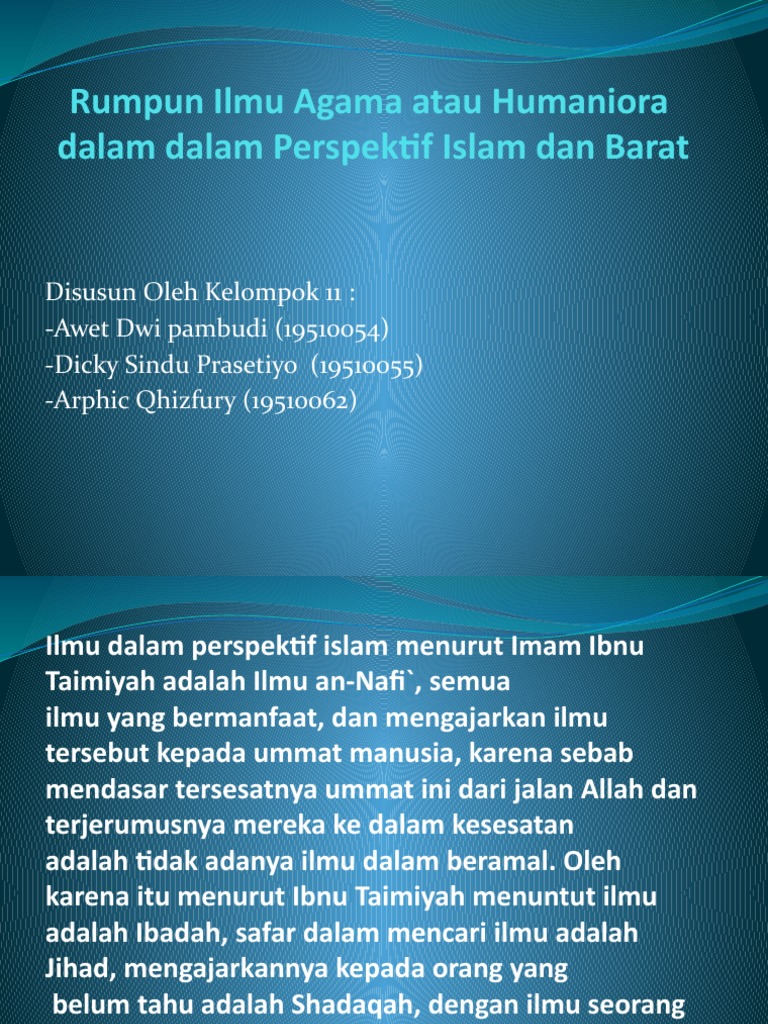 Rumpun Ilmu Agama atau Humaniora dalam dalam Perspektif Islam dan Barat

Disusun Oleh Kelompok 11 :
-Awet Dwi pambudi (19510054)
-Dicky Sindu Prasetiyo (19510055)
-Arphic Qhizfury (19510062)

Ilmu dalam perspektif islam menurut Imam Ibnu Taimiyah adalah Ilmu an-Nafi`, semua ilmu yang bermanfaat, dan mengajarkan ilmu tersebut kepada ummat manusia, karena sebab mendasar tersesatnya ummat ini dari jalan Allah dan terjerumusnya mereka ke dalam kesesatan adalah tidak adanya ilmu dalam beramal. Oleh karena itu menurut Ibnu Taimiyah menuntut ilmu adalah Ibadah, safar dalam mencari ilmu adalah Jihad, mengajarkannya kepada orang yang belum tahu adalah Shadaqah, dengan ilmu seorang